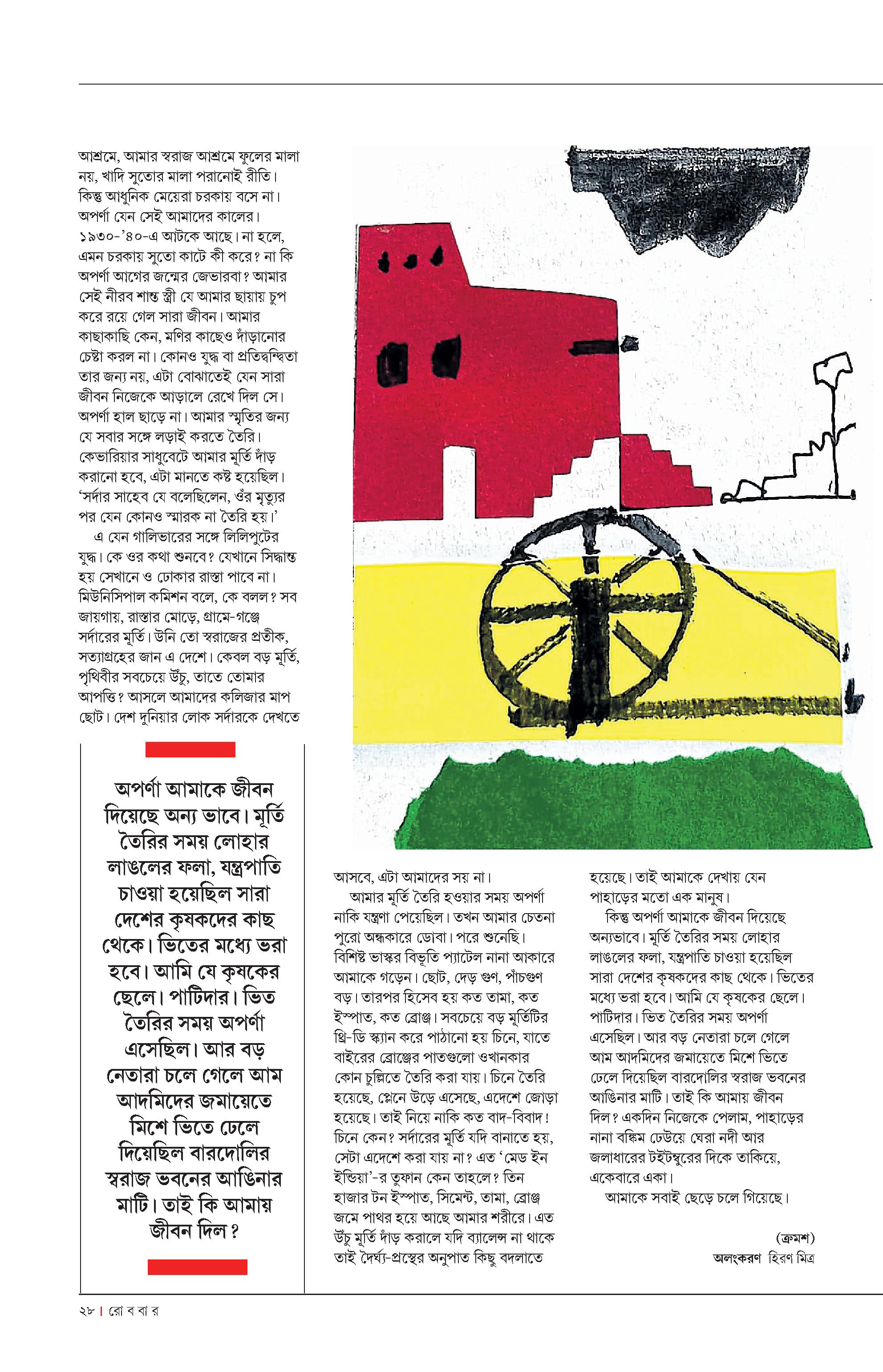 আশ্রমে, আমার স্বরাজ আশ্রমে ফুলের মালা নয়, খাদি সুতোর মালা পরানোই রীতি। কিন্তু আধুনিক মেয়েরা চরকায় বসে না। অপর্ণা যেন সেই আমাদের কালের। ১৯৩০-'৪০-এ আটকে আছে। না হলে, এমন চরকায় সুতো কাটে কী করে? না কি অপর্ণা আগের জন্মের জেভারবা? আমার সেই নীরব শান্ত স্ত্রী যে আমার ছায়ায় চুপ করে রয়ে গেল সারা জীবন। আমার কাছাকাছি কেন, মণির কাছেও দাঁড়ানোর চেষ্টা করল না। কোনও যুদ্ধ বা প্রতিদ্বন্দ্বিতা তার জন্য নয়, এটা বোঝাতেই যেন সারা জীবন নিজেকে আড়ালে রেখে দিল সে। অপর্ণা হাল ছাড়ে না। আমার স্মৃতির জন্য যে সবার সঙ্গে লড়াই করতে তৈরি। কেভারিয়ার সাধুবেটে আমার মূর্তি দাঁড় করানো হবে, এটা মানতে কষ্ট হয়েছিল। 'সর্দার সাহেব যে বলেছিলেন, ওঁর মৃত্যুর পর যেন কোনও স্মারক না তৈরি হয়।'

এ যেন গালিভারের সঙ্গে লিলিপুটের যুদ্ধ। কে ওর কথা শুনবে? যেখানে সিদ্ধান্ত হয় সেখানে ও ঢোকার রাস্তা পাবে না। মিউনিসিপাল কমিশন বলে, কে বলল? সব জায়গায়, রাস্তার মোড়ে, গ্রামে-গঞ্জে সর্দারের মূর্তি। উনি তো স্বরাজের প্রতীক, সত্যাগ্রহের জান এ দেশে। কেবল বড় মূর্তি, পৃথিবীর সবচেয়ে উঁচু, তাতে তোমার আপত্তি? আসলে আমাদের কলিজার মাপ ছোট। দেশ দুনিয়ার লোক সর্দারকে দেখতে

অপর্ণা আমাকে জীবন দিয়েছে অন্য ভাবে। মূর্তি তৈরির সময় লোহার লাঙলের ফলা, যন্ত্রপাতি চাওয়া হয়েছিল সারা দেশের কৃষকদের কাছ থেকে। ভিতের মধ্যে ভরা হবে। আমি যে কৃষকের ছেলে। পাটিদার। ভিত তৈরির সময় অপর্ণা এসেছিল। আর বড় নেতারা চলে গেলে আম আদমিদের জমায়েতে মিশে ভিতে ঢেলে দিয়েছিল বারদোলির স্বরাজ ভবনের আঙিনার মাটি। তাই কি আমায় জীবন দিল?

আসবে, এটা আমাদের সয় না।

আমার মূর্তি তৈরি হওয়ার সময় অপর্ণা নাকি যন্ত্রণা পেয়েছিল। তখন আমার চেতনা পুরো অন্ধকারে ডোবা। পরে শুনেছি। বিশিষ্ট ভাস্কর বিভূতি প্যাটেল নানা আকারে আমাকে গড়েন। ছোট, দেড় গুণ, পাঁচগুণ বড়। তারপর হিসেব হয় কত তামা, কত ইস্পাত, কত ব্রোঞ্জ। সবচেয়ে বড় মূর্তিটির থ্রি-ডি স্ক্যান করে পাঠানো হয় চিনে, যাতে বাইরের ব্রোঞ্জের পাতগুলো ওখানকার কোন চুল্লিতে তৈরি করা যায়। চিনে তৈরি হয়েছে, প্লেনে উড়ে এসেছে, এদেশে জোড়া হয়েছে। তাই নিয়ে নাকি কত বাদ-বিবাদ! চিনে কেন? সর্দারের মূর্তি যদি বানাতে হয়, সেটা এদেশে করা যায় না? এত 'মেড ইন ইন্ডিয়া'-র তুফান কেন তাহলে? তিন হাজার টন ইস্পাত, সিমেন্ট, তামা, ব্রোঞ্জ জমে পাথর হয়ে আছে আমার শরীরে। এত উঁচু মূর্তি দাঁড় করালে যদি ব্যালেন্স না থাকে তাই দৈর্ঘ্য-প্রস্থের অনুপাত কিছু বদলাতে

হয়েছে। তাই আমাকে দেখায় যেন পাহাড়ের মতো এক মানুষ।

কিন্তু অপর্ণা আমাকে জীবন দিয়েছে অন্যভাবে। মূর্তি তৈরির সময় লোহার লাঙলের ফলা, যন্ত্রপাতি চাওয়া হয়েছিল সারা দেশের কৃষকদের কাছ থেকে। ভিতের মধ্যে ভরা হবে। আমি যে কৃষকের ছেলে। পাটিদার। ভিত তৈরির সময় অপর্ণা এসেছিল। আর বড় নেতারা চলে গেলে আম আদমিদের জমায়েতে মিশে ভিতে ঢেলে দিয়েছিল বারদোলির স্বরাজ ভবনের আঙিনার মাটি। তাই কি আমায় জীবন দিল? একদিন নিজেকে পেলাম, পাহাড়ের নানা বঙ্কিম ঢেউয়ে ঘেরা নদী আর জলাধারের টইটম্বুরের দিকে তাকিয়ে, একেবারে একা।

আমাকে সবাই ছেড়ে চলে গিয়েছে।

(ক্রমশ)

অলংকরণ হিরণ মিত্র

২৮ | রো ব বা র